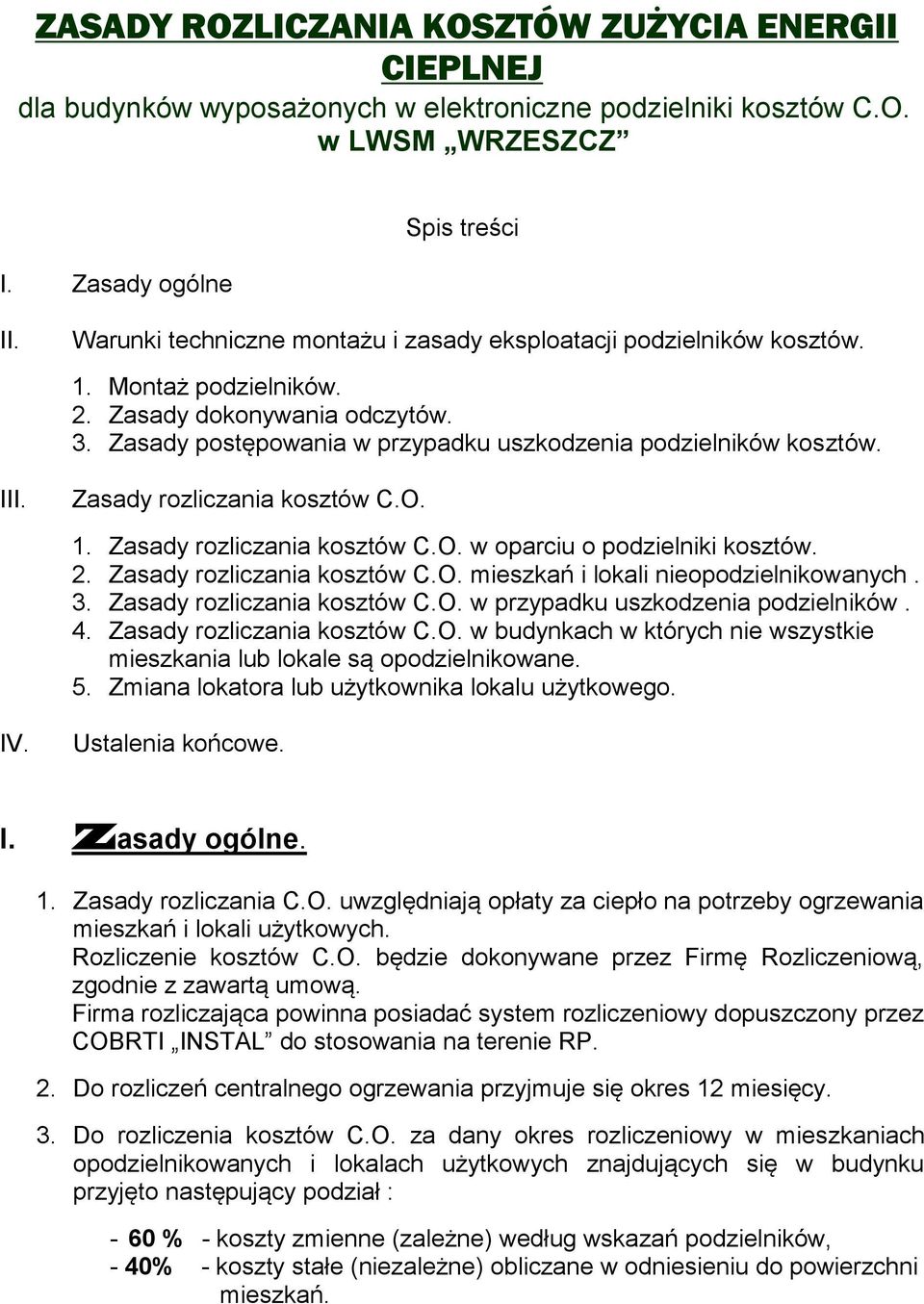 ZASADY ROZLICZANIA KOSZTÓW ZUŻYCIA ENERGII CIEPLNEJ
dla budynków wyposażonych w elektroniczne podzielniki kosztów C.O. w LWSM „WRZESZCZ”

Spis treści

I. Zasady ogólne

II. Warunki techniczne montażu i zasady eksploatacji podzielników kosztów.

1. Montaż podzielników.
2. Zasady dokonywania odczytów.
3. Zasady postępowania w przypadku uszkodzenia podzielników kosztów.

III. Zasady rozliczania kosztów C.O.

1. Zasady rozliczania kosztów C.O. w oparciu o podzielniki kosztów.
2. Zasady rozliczania kosztów C.O. mieszkań i lokali nieopodzielnikowanych .
3. Zasady rozliczania kosztów C.O. w przypadku uszkodzenia podzielników .
4. Zasady rozliczania kosztów C.O. w budynkach w których nie wszystkie mieszkania lub lokale są opodzielnikowane.
5. Zmiana lokatora lub użytkownika lokalu użytkowego.

IV. Ustalenia końcowe.

I. Zasady ogólne.

1. Zasady rozliczania C.O. uwzględniają opłaty za ciepło na potrzeby ogrzewania mieszkań i lokali użytkowych.
Rozliczenie kosztów C.O. będzie dokonywane przez Firmę Rozliczeniową, zgodnie z zawartą umową.
Firma rozliczająca powinna posiadać system rozliczeniowy dopuszczony przez COBRTI „INSTAL” do stosowania na terenie RP.

2. Do rozliczeń centralnego ogrzewania przyjmuje się okres 12 miesięcy.

3. Do rozliczenia kosztów C.O. za dany okres rozliczeniowy w mieszkaniach opodzielnikowanych i lokalach użytkowych znajdujących się w budynku przyjęto następujący podział :

- 60 % - koszty zmienne (zależne) według wskazań podzielników,
- 40% - koszty stałe (niezależne) obliczane w odniesieniu do powierzchni mieszkań.